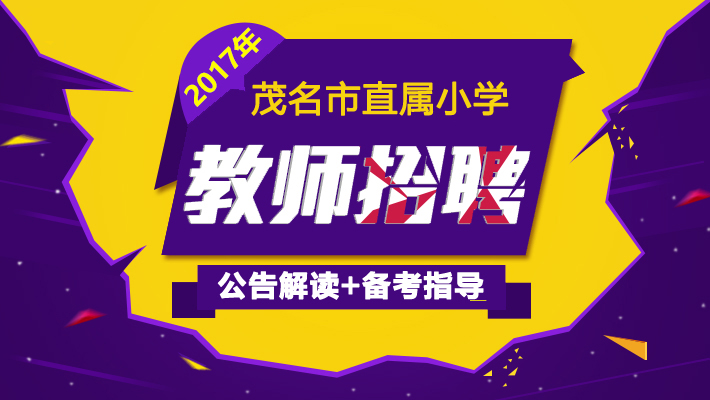 2017年

茂名市直属小学

教师招聘

公告解读+备考指导